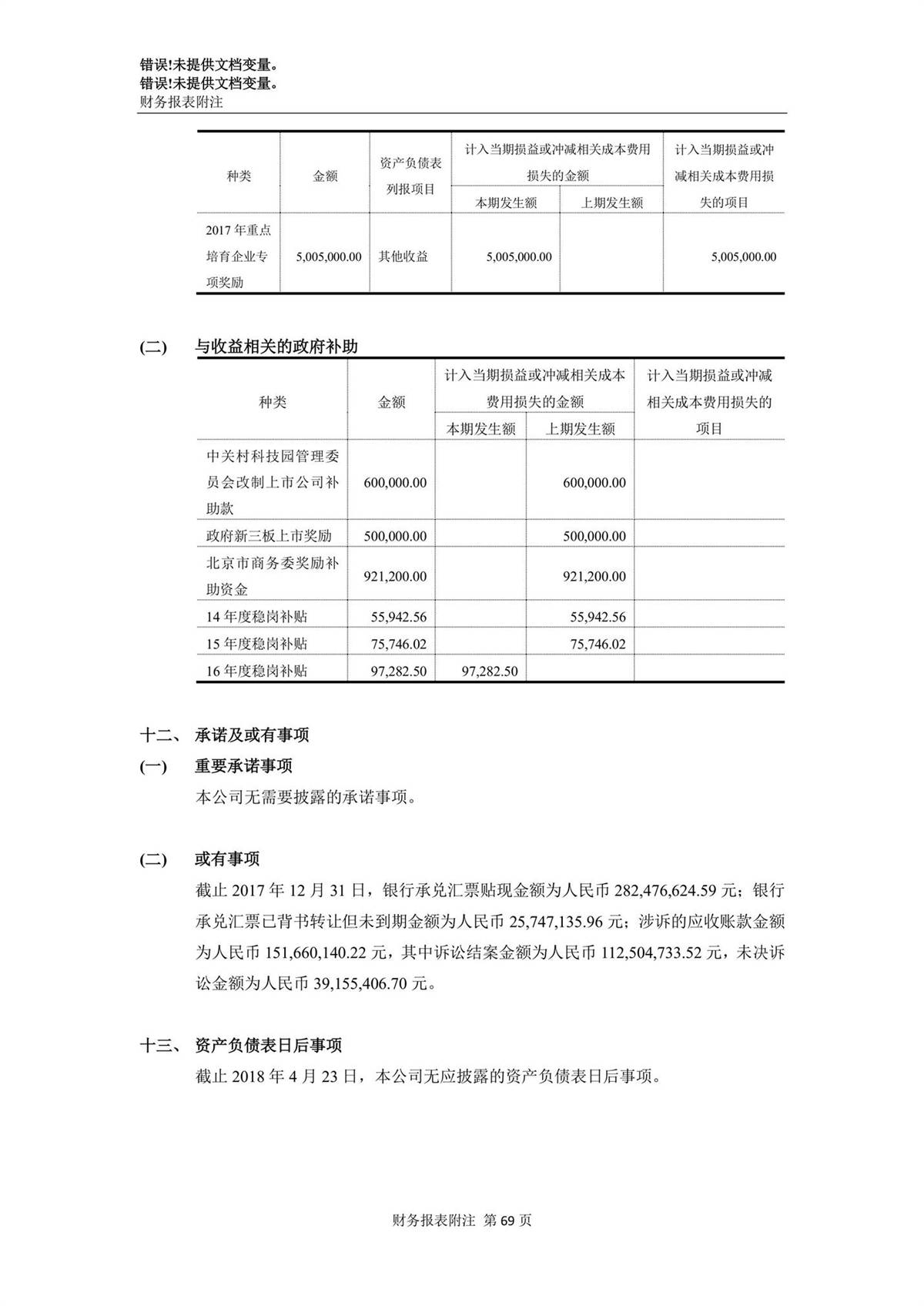 错误!未提供文档变量。
错误!未提供文档变量。
财务报表附注

| 种类 | 金额 | 资产负债表列报项目 | 计入当期损益或冲减相关成本费用损失的金额 本期发生额 | 计入当期损益或冲减相关成本费用损失的金额 上期发生额 | 计入当期损益或冲减相关成本费用损失的项目 |
|---|---|---|---|---|---|
| 2017 年重点培育企业专项奖励 | 5,005,000.00 | 其他收益 | 5,005,000.00 | | 5,005,000.00 |

(二) 与收益相关的政府补助

| 种类 | 金额 | 计入当期损益或冲减相关成本费用损失的金额 本期发生额 | 计入当期损益或冲减相关成本费用损失的金额 上期发生额 | 计入当期损益或冲减相关成本费用损失的项目 |
|---|---|---|---|---|
| 中关村科技园管理委员会改制上市公司补助款 | 600,000.00 | | 600,000.00 | |
| 政府新三板上市奖励 | 500,000.00 | | 500,000.00 | |
| 北京市商务委奖励补助资金 | 921,200.00 | | 921,200.00 | |
| 14 年度稳岗补贴 | 55,942.56 | | 55,942.56 | |
| 15 年度稳岗补贴 | 75,746.02 | | 75,746.02 | |
| 16 年度稳岗补贴 | 97,282.50 | 97,282.50 | | |

十二、 承诺及或有事项

(一) 重要承诺事项

本公司无需要披露的承诺事项。

(二) 或有事项

截止 2017 年 12 月 31 日，银行承兑汇票贴现金额为人民币 282,476,624.59 元；银行承兑汇票已背书转让但未到期金额为人民币 25,747,135.96 元；涉诉的应收账款金额为人民币 151,660,140.22 元，其中诉讼结案金额为人民币 112,504,733.52 元，未决诉讼金额为人民币 39,155,406.70 元。

十三、 资产负债表日后事项

截止 2018 年 4 月 23 日，本公司无应披露的资产负债表日后事项。

财务报表附注 第 69 页